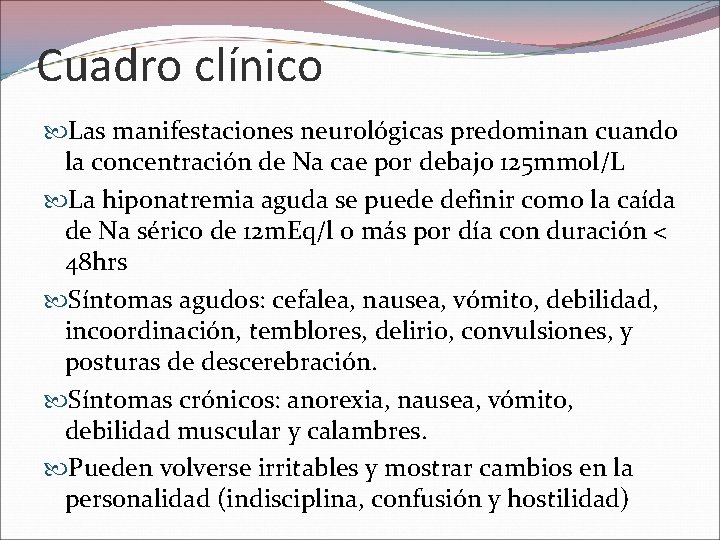 Cuadro clínico

Las manifestaciones neurológicas predominan cuando la concentración de Na cae por debajo 125mmol/L

La hiponatremia aguda se puede definir como la caída de Na sérico de 12mEq/l o más por día con duración < 48hrs

Síntomas agudos: cefalea, nausea, vómito, debilidad, incoordinación, temblores, delirio, convulsiones, y posturas de descerebración.

Síntomas crónicos: anorexia, nausea, vómito, debilidad muscular y calambres.

Pueden volverse irritables y mostrar cambios en la personalidad (indisciplina, confusión y hostilidad)